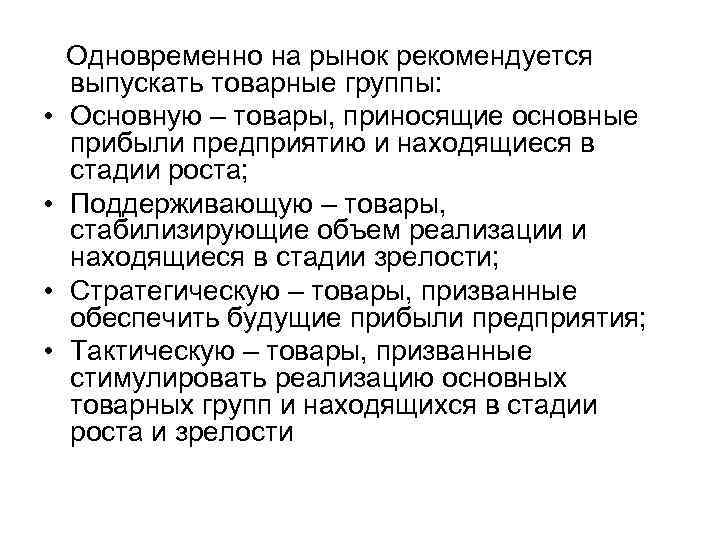 Одновременно на рынок рекомендуется выпускать товарные группы:

• Основную – товары, приносящие основные прибыли предприятию и находящиеся в стадии роста;
• Поддерживающую – товары, стабилизирующие объем реализации и находящиеся в стадии зрелости;
• Стратегическую – товары, призванные обеспечить будущие прибыли предприятия;
• Тактическую – товары, призванные стимулировать реализацию основных товарных групп и находящихся в стадии роста и зрелости